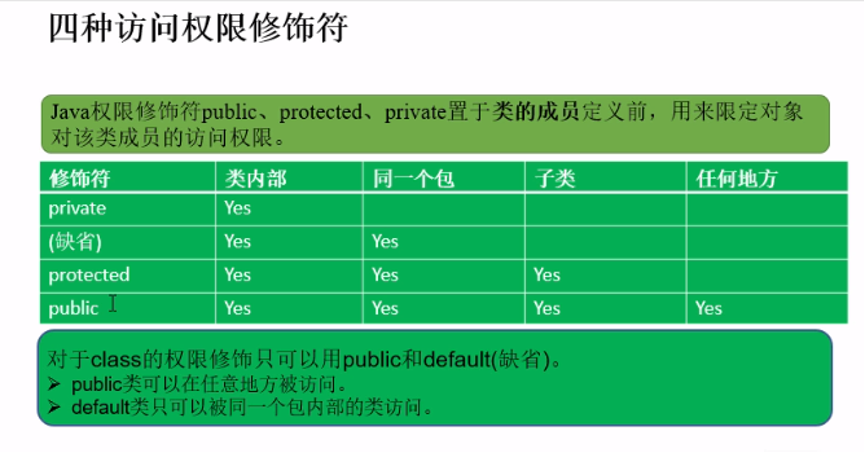 四种访问权限修饰符

Java权限修饰符public、protected、private置于类的成员定义前，用来限定对象对该类成员的访问权限。

| 修饰符 | 类内部 | 同一个包 | 子类 | 任何地方 |
|---|---|---|---|---|
| private | Yes | | | |
| (缺省) | Yes | Yes | | |
| protected | Yes | Yes | Yes | |
| public | Yes | Yes | Yes | Yes |

对于class的权限修饰只可以用public和default(缺省)。
➢ public类可以在任意地方被访问。
➢ default类只可以被同一个包内部的类访问。